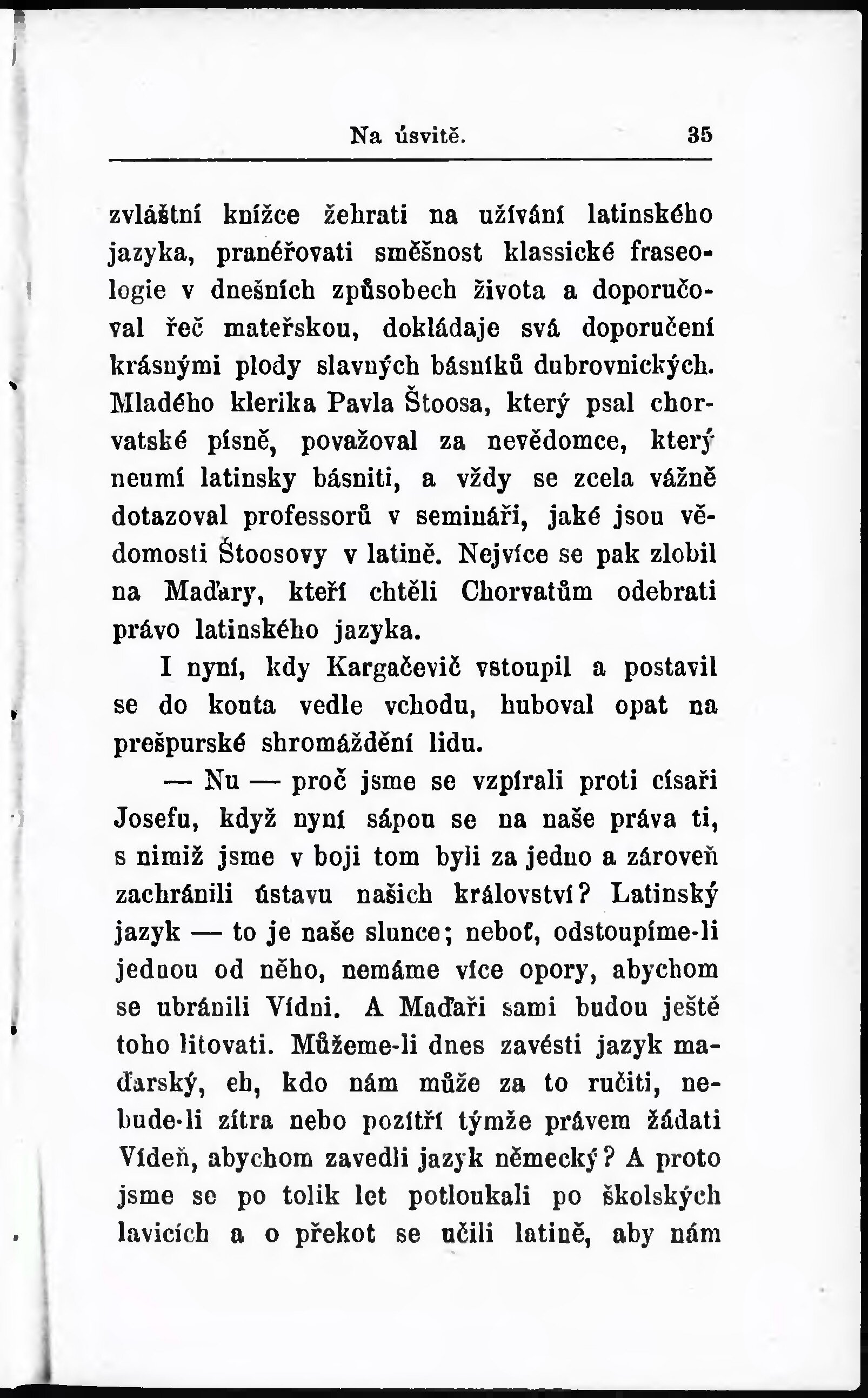 Na úsvitě. 35

zvláštní knížce žehrati na užívání latinského jazyka, pranéřovati směšnost klassické fraseologie v dnešních způsobech života a doporučoval řeč mateřskou, dokládaje svá doporučení krásnými plody slavných básníků dubrovnických. Mladého klerika Pavla Štoosa, který psal chorvatské písně, považoval za nevědomce, který neumí latinsky básniti, a vždy se zcela vážně dotazoval professorů v semináři, jaké jsou vědomosti Štoosovy v latině. Nejvíce se pak zlobil na Maďary, kteří chtěli Chorvatům odebrati právo latinského jazyka.

I nyní, kdy Kargačevič vstoupil a postavil se do kouta vedle vchodu, huboval opat na prešpurské shromáždění lidu.

— Nu — proč jsme se vzpírali proti císaři Josefu, když nyní sápou se na naše práva ti, s nimiž jsme v boji tom byli za jedno a zároveň zachránili ústavu našich království? Latinský jazyk — to je naše slunce; neboť, odstoupíme-li jednou od něho, nemáme více opory, abychom se ubránili Vídni. A Maďaři sami budou ještě toho litovati. Můžeme-li dnes zavésti jazyk maďarský, eh, kdo nám může za to ručiti, nebude-li zítra nebo pozítří týmže právem žádati Vídeň, abychom zavedli jazyk německý? A proto jsme se po tolik let potloukali po školských lavicích a o překot se učili latině, aby nám